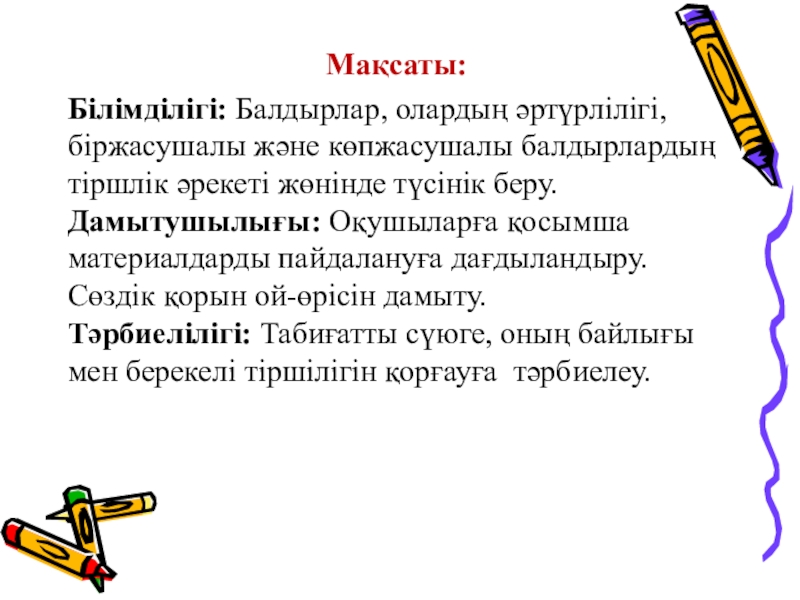 Мақсаты:

Білімділігі: Балдырлар, олардың әртүрлілігі, біржасушалы және көпжасушалы балдырлардың тіршлік әрекеті жөнінде түсінік беру.
Дамытушылығы: Оқушыларға қосымша материалдарды пайдалануға дағдыландыру. Сөздік қорын ой-өрісін дамыту.
Тәрбиелілігі: Табиғатты сүюге, оның байлығы мен берекелі тіршілігін қорғауға тәрбиелеу.